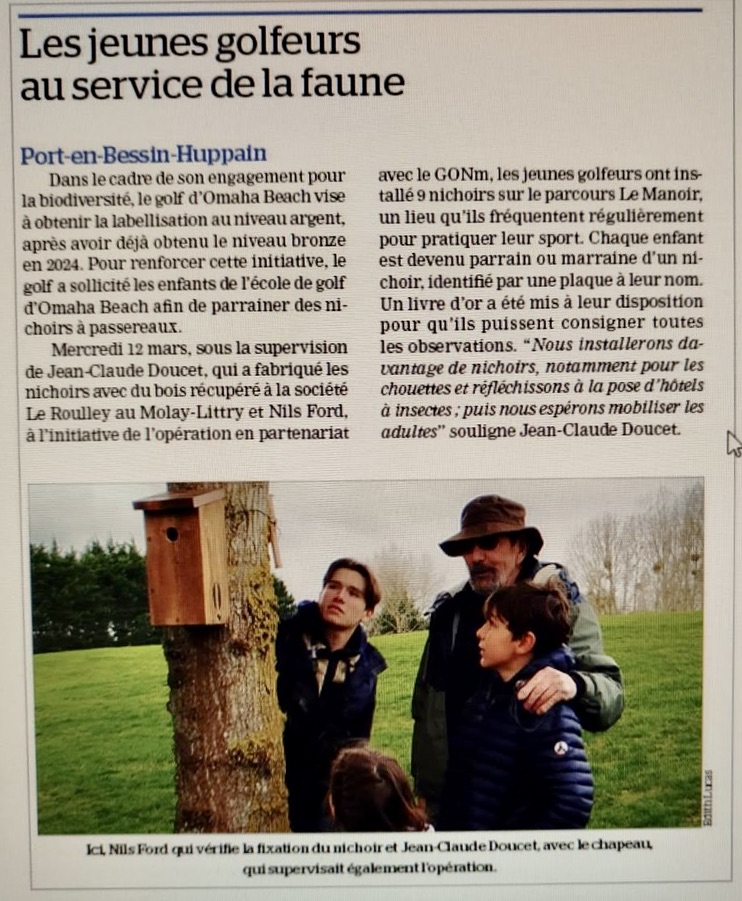 Les jeunes golfeurs au service de la faune

Port-en-Bessin-Huppain

Dans le cadre de son engagement pour la biodiversité, le golf d'Omaha Beach vise à obtenir la labellisation au niveau argent, après avoir déjà obtenu le niveau bronze en 2024. Pour renforcer cette initiative, le golf a sollicité les enfants de l'école de golf d'Omaha Beach afin de parrainer des nichoirs à passereaux.

Mercredi 12 mars, sous la supervision de Jean-Claude Doucet, qui a fabriqué les nichoirs avec du bois récupéré à la société Le Roulley au Molay-Littry et Nils Ford, à l'initiative de l'opération en partenariat avec le GONm, les jeunes golfeurs ont installé 9 nichoirs sur le parcours Le Manoir, un lieu qu'ils fréquentent régulièrement pour pratiquer leur sport. Chaque enfant est devenu parrain ou marraine d'un nichoir, identifié par une plaque à leur nom. Un livre d'or a été mis à leur disposition pour qu'ils puissent consigner toutes les observations. "Nous installerons davantage de nichoirs, notamment pour les chouettes et réfléchissons à la pose d'hôtels à insectes ; puis nous espérons mobiliser les adultes" souligne Jean-Claude Doucet.

Edith Lucas

Ici, Nils Ford qui vérifie la fixation du nichoir et Jean-Claude Doucet, avec le chapeau, qui supervisait également l'opération.